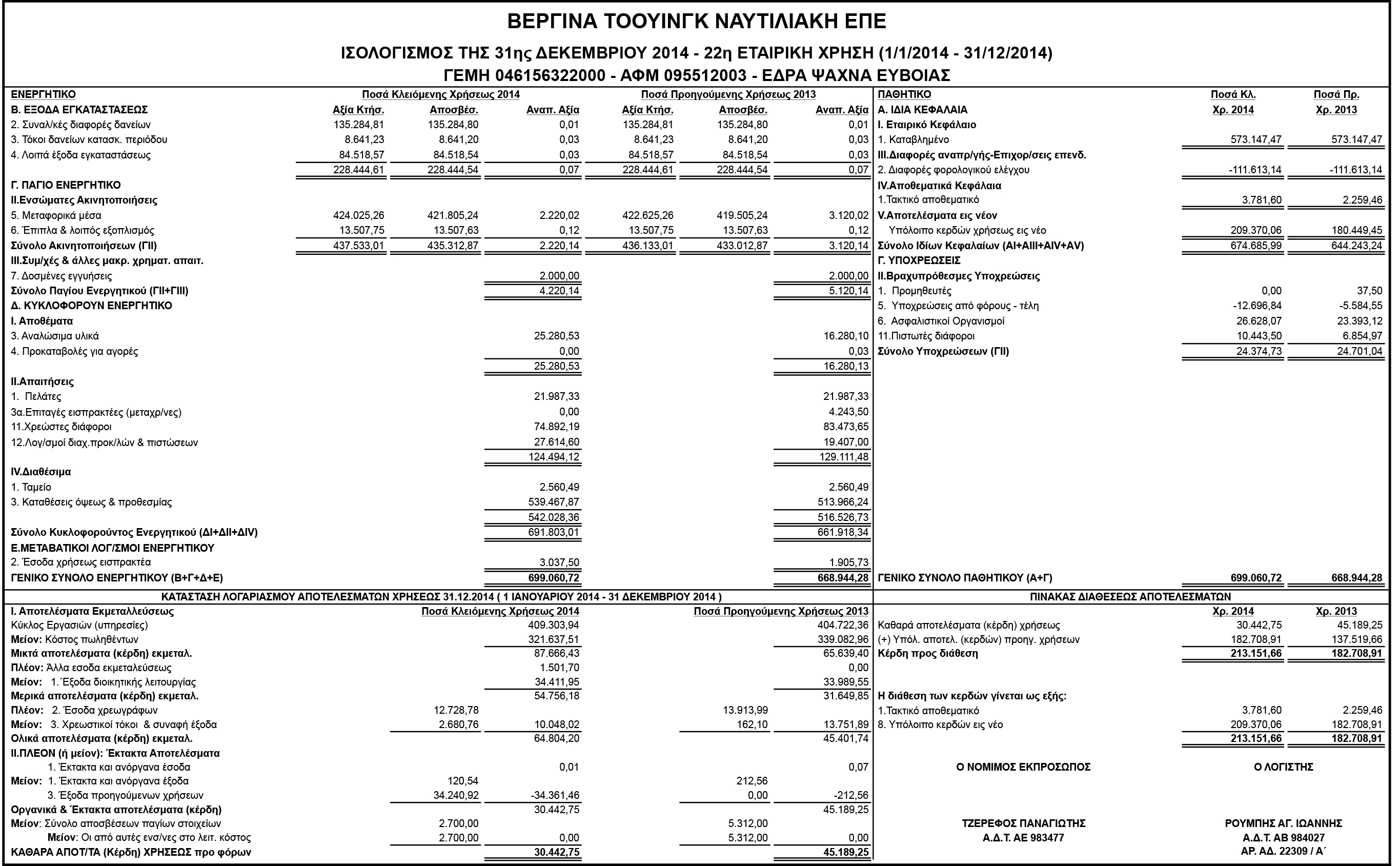 ΒΕΡΓΙΝΑ ΤΟΟΥΙΝΓΚ ΝΑΥΤΙΛΙΑΚΗ ΕΠΕ

ΙΣΟΛΟΓΙΣΜΟΣ ΤΗΣ 31ης ΔΕΚΕΜΒΡΙΟΥ 2014 - 22η ΕΤΑΙΡΙΚΗ ΧΡΗΣΗ (1/1/2014 - 31/12/2014)
ΓΕΜΗ 046156322000 - ΑΦΜ 095512003 - ΕΔΡΑ ΨΑΧΝΑ ΕΥΒΟΙΑΣ

| ΕΝΕΡΓΗΤΙΚΟ | Ποσά Κλειόμενης Χρήσεως 2014 | | | Ποσά Προηγούμενης Χρήσεως 2013 | | |
|---|---|---|---|---|---|---|
| Β. ΕΞΟΔΑ ΕΓΚΑΤΑΣΤΑΣΕΩΣ | Αξία Κτήσ. | Αποσβέσ. | Αναπ. Αξία | Αξία Κτήσ. | Αποσβέσ. | Αναπ. Αξία |
| 2. Συναλ/κές διαφορές δανείων | 135.284,81 | 135.284,80 | 0,01 | 135.284,81 | 135.284,80 | 0,01 |
| 3. Τόκοι δανείων κατασκ. περιόδου | 8.641,23 | 8.641,20 | 0,03 | 8.641,23 | 8.641,20 | 0,03 |
| 4. Λοιπά έξοδα εγκαταστάσεως | 84.518,57 | 84.518,54 | 0,03 | 84.518,57 | 84.518,54 | 0,03 |
| | 228.444,61 | 228.444,54 | 0,07 | 228.444,61 | 228.444,54 | 0,07 |
| Γ. ΠΑΓΙΟ ΕΝΕΡΓΗΤΙΚΟ | | | | | | |
| ΙΙ.Ενσώματες Ακινητοποιήσεις | | | | | | |
| 5. Μεταφορικά μέσα | 424.025,26 | 421.805,24 | 2.220,02 | 422.625,26 | 419.505,24 | 3.120,02 |
| 6. Έπιπλα & λοιπός εξοπλισμός | 13.507,75 | 13.507,63 | 0,12 | 13.507,75 | 13.507,63 | 0,12 |
| Σύνολο Ακινητοποιήσεων (ΓΙΙ) | 437.533,01 | 435.312,87 | 2.220,14 | 436.133,01 | 433.012,87 | 3.120,14 |
| ΙΙΙ.Συμ/χές & άλλες μακρ. χρηματ. απαιτ. | | | | | | |
| 7. Δοσμένες εγγυήσεις | | | 2.000,00 | | | 2.000,00 |
| Σύνολο Παγίου Ενεργητικού (ΓΙΙ+ΓΙΙΙ) | | | 4.220,14 | | | 5.120,14 |
| Δ. ΚΥΚΛΟΦΟΡΟΥΝ ΕΝΕΡΓΗΤΙΚΟ | | | | | | |
| Ι. Αποθέματα | | | | | | |
| 3. Αναλώσιμα υλικά | | | 25.280,53 | | | 16.280,10 |
| 4. Προκαταβολές για αγορές | | | 0,00 | | | 0,03 |
| | | | 25.280,53 | | | 16.280,13 |
| ΙΙ.Απαιτήσεις | | | | | | |
| 1. Πελάτες | | | 21.987,33 | | | 21.987,33 |
| 3α.Επιταγές εισπρακτέες (μεταχρ/νες) | | | 0,00 | | | 4.243,50 |
| 11.Χρεώστες διάφοροι | | | 74.892,19 | | | 83.473,65 |
| 12.Λογ/σμοί διαχ.προκ/λών & πιστώσεων | | | 27.614,60 | | | 19.407,00 |
| | | | 124.494,12 | | | 129.111,48 |
| ΙV.Διαθέσιμα | | | | | | |
| 1. Ταμείο | | | 2.560,49 | | | 2.560,49 |
| 3. Καταθέσεις όψεως & προθεσμίας | | | 539.467,87 | | | 513.966,24 |
| | | | 542.028,36 | | | 516.526,73 |
| Σύνολο Κυκλοφορούντος Ενεργητικού (ΔΙ+ΔΙΙ+ΔΙV) | | | 691.803,01 | | | 661.918,34 |
| Ε.ΜΕΤΑΒΑΤΙΚΟΙ ΛΟΓ/ΣΜΟΙ ΕΝΕΡΓΗΤΙΚΟΥ | | | | | | |
| 2. Έσοδα χρήσεως εισπρακτέα | | | 3.037,50 | | | 1.905,73 |
| ΓΕΝΙΚΟ ΣΥΝΟΛΟ ΕΝΕΡΓΗΤΙΚΟΥ (Β+Γ+Δ+Ε) | | | 699.060,72 | | | 668.944,28 |

| ΠΑΘΗΤΙΚΟ | Ποσά Κλ. | Ποσά Πρ. |
|---|---|---|
| Α. ΙΔΙΑ ΚΕΦΑΛΑΙΑ | Χρ. 2014 | Χρ. 2013 |
| Ι. Εταιρικό Κεφάλαιο | | |
| 1. Καταβλημένο | 573.147,47 | 573.147,47 |
| ΙΙΙ.Διαφορές αναπρ/γής-Επιχορ/σεις επενδ. | | |
| 2. Διαφορές φορολογικού ελέγχου | -111.613,14 | -111.613,14 |
| ΙV.Αποθεματικά Κεφάλαια | | |
| 1.Τακτικό αποθεματικό | 3.781,60 | 2.259,46 |
| V.Αποτελέσματα εις νέον | | |
| Υπόλοιπο κερδών χρήσεως εις νέο | 209.370,06 | 180.449,45 |
| Σύνολο Ιδίων Κεφαλαίων (ΑΙ+ΑΙΙΙ+ΑΙV+ΑV) | 674.685,99 | 644.243,24 |
| Γ. ΥΠΟΧΡΕΩΣΕΙΣ | | |
| ΙΙ.Βραχυπρόθεσμες Υποχρεώσεις | | |
| 1. Προμηθευτές | 0,00 | 37,50 |
| 5. Υποχρεώσεις από φόρους - τέλη | -12.696,84 | -5.584,55 |
| 6. Ασφαλιστικοί Οργανισμοί | 26.628,07 | 23.393,12 |
| 11.Πιστωτές διάφοροι | 10.443,50 | 6.854,97 |
| Σύνολο Υποχρεώσεων (ΓΙΙ) | 24.374,73 | 24.701,04 |
| ΓΕΝΙΚΟ ΣΥΝΟΛΟ ΠΑΘΗΤΙΚΟΥ (Α+Γ) | 699.060,72 | 668.944,28 |

ΚΑΤΑΣΤΑΣΗ ΛΟΓΑΡΙΑΣΜΟΥ ΑΠΟΤΕΛΕΣΜΑΤΩΝ ΧΡΗΣΕΩΣ 31.12.2014 ( 1 ΙΑΝΟΥΑΡΙΟΥ 2014 - 31 ΔΕΚΕΜΒΡΙΟΥ 2014 )

| Ι. Αποτελέσματα Εκμεταλλεύσεως | Ποσά Κλειόμενης Χρήσεως 2014 | | Ποσά Προηγούμενης Χρήσεως 2013 | |
|---|---|---|---|---|
| Κύκλος Εργασιών (υπηρεσίες) | | 409.303,94 | | 404.722,36 |
| Μείον: Κόστος πωληθέντων | | 321.637,51 | | 339.082,96 |
| Μικτά αποτελέσματα (κέρδη) εκμεταλ. | | 87.666,43 | | 65.639,40 |
| Πλέον: Άλλα εσοδα εκμεταλεύσεως | | 1.501,70 | | 0,00 |
| Μείον: 1. Έξοδα διοικητικής λειτουργίας | | 34.411,95 | | 33.989,55 |
| Μερικά αποτελέσματα (κέρδη) εκμεταλ. | | 54.756,18 | | 31.649,85 |
| Πλέον: 2. Έσοδα χρεωγράφων | 12.728,78 | | 13.913,99 | |
| Μείον: 3. Χρεωστικοί τόκοι & συναφή έξοδα | 2.680,76 | 10.048,02 | 162,10 | 13.751,89 |
| Ολικά αποτελέσματα (κέρδη) εκμεταλ. | | 64.804,20 | | 45.401,74 |
| ΙΙ.ΠΛΕΟΝ (ή μείον): Έκτακτα Αποτελέσματα | | | | |
| 1. Έκτακτα και ανόργανα έσοδα | | 0,01 | | 0,07 |
| Μείον: 1. Έκτακτα και ανόργανα έξοδα | 120,54 | | 212,56 | |
| 3. Έξοδα προηγούμενων χρήσεων | 34.240,92 | -34.361,46 | 0,00 | -212,56 |
| Οργανικά & Έκτακτα αποτελέσματα (κέρδη) | | 30.442,75 | | 45.189,25 |
| Μείον: Σύνολο αποσβέσεων παγίων στοιχείων | 2.700,00 | | 5.312,00 | |
| Μείον: Οι από αυτές ενσ/νες στο λειτ. κόστος | 2.700,00 | 0,00 | 5.312,00 | 0,00 |
| ΚΑΘΑΡΑ ΑΠΟΤ/ΤΑ (Κέρδη) ΧΡΗΣΕΩΣ προ φόρων | | 30.442,75 | | 45.189,25 |

ΠΙΝΑΚΑΣ ΔΙΑΘΕΣΕΩΣ ΑΠΟΤΕΛΕΣΜΑΤΩΝ

| | Χρ. 2014 | Χρ. 2013 |
|---|---|---|
| Καθαρά αποτελέσματα (κέρδη) χρήσεως | 30.442,75 | 45.189,25 |
| (+) Υπόλ. αποτελ. (κερδών) προηγ. χρήσεων | 182.708,91 | 137.519,66 |
| Κέρδη προς διάθεση | 213.151,66 | 182.708,91 |
| Η διάθεση των κερδών γίνεται ως εξής: | | |
| 1.Τακτικό αποθεματικό | 3.781,60 | 2.259,46 |
| 8. Υπόλοιπο κερδών εις νέο | 209.370,06 | 182.708,91 |
| | 213.151,66 | 182.708,91 |

Ο ΝΟΜΙΜΟΣ ΕΚΠΡΟΣΩΠΟΣ

ΤΖΕΡΕΦΟΣ ΠΑΝΑΓΙΩΤΗΣ
Α.Δ.Τ. ΑΕ 983477

Ο ΛΟΓΙΣΤΗΣ

ΡΟΥΜΠΗΣ ΑΓ. ΙΩΑΝΝΗΣ
Α.Δ.Τ. ΑΒ 984027
ΑΡ. ΑΔ. 22309 / Α΄